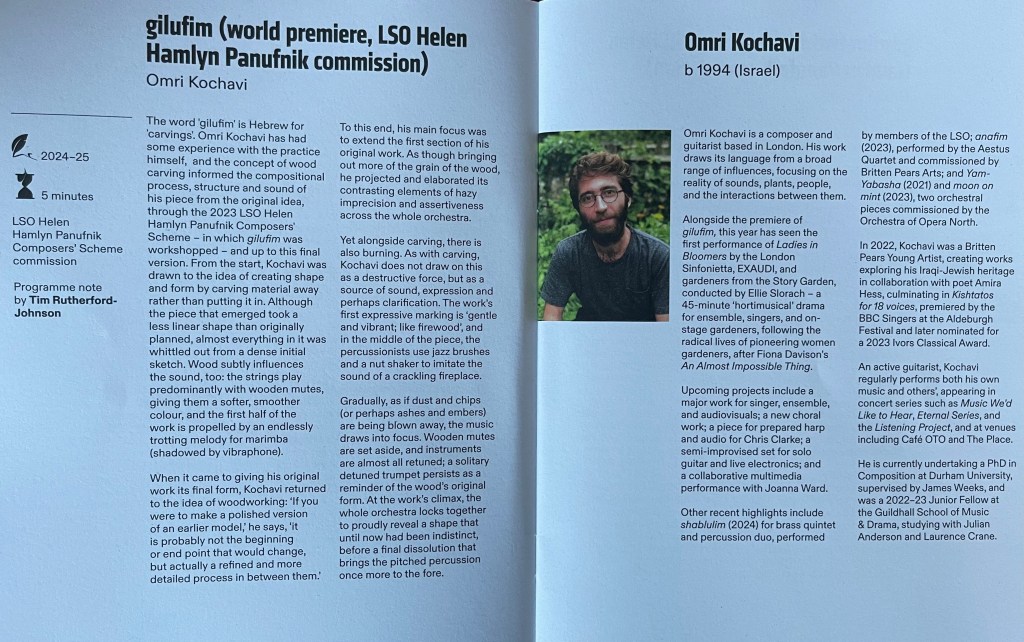 gilufim (world premiere, LSO Helen Hamlyn Panufnik commission)

Omri Kochavi

2024–25

5 minutes

LSO Helen Hamlyn Panufnik Composers' Scheme commission

Programme note by Tim Rutherford-Johnson

The word 'gilufim' is Hebrew for 'carvings'. Omri Kochavi has had some experience with the practice himself, and the concept of wood carving informed the compositional process, structure and sound of his piece from the original idea, through the 2023 LSO Helen Hamlyn Panufnik Composers' Scheme – in which gilufim was workshopped – and up to this final version. From the start, Kochavi was drawn to the idea of creating shape and form by carving material away rather than putting it in. Although the piece that emerged took a less linear shape than originally planned, almost everything in it was whittled out from a dense initial sketch. Wood subtly influences the sound, too: the strings play predominantly with wooden mutes, giving them a softer, smoother colour, and the first half of the work is propelled by an endlessly trotting melody for marimba (shadowed by vibraphone).

When it came to giving his original work its final form, Kochavi returned to the idea of woodworking: 'If you were to make a polished version of an earlier model,' he says, 'it is probably not the beginning or end point that would change, but actually a refined and more detailed process in between them.'

To this end, his main focus was to extend the first section of his original work. As though bringing out more of the grain of the wood, he projected and elaborated its contrasting elements of hazy imprecision and assertiveness across the whole orchestra.

Yet alongside carving, there is also burning. As with carving, Kochavi does not draw on this as a destructive force, but as a source of sound, expression and perhaps clarification. The work's first expressive marking is 'gentle and vibrant; like firewood', and in the middle of the piece, the percussionists use jazz brushes and a nut shaker to imitate the sound of a crackling fireplace.

Gradually, as if dust and chips (or perhaps ashes and embers) are being blown away, the music draws into focus. Wooden mutes are set aside, and instruments are almost all retuned; a solitary detuned trumpet persists as a reminder of the wood's original form. At the work's climax, the whole orchestra locks together to proudly reveal a shape that until now had been indistinct, before a final dissolution that brings the pitched percussion once more to the fore.

Omri Kochavi

b 1994 (Israel)

Omri Kochavi is a composer and guitarist based in London. His work draws its language from a broad range of influences, focusing on the reality of sounds, plants, people, and the interactions between them.

Alongside the premiere of gilufim, this year has seen the first performance of Ladies in Bloomers by the London Sinfonietta, EXAUDI, and gardeners from the Story Garden, conducted by Ellie Slorach – a 45-minute 'hortimusical' drama for ensemble, singers, and on-stage gardeners, following the radical lives of pioneering women gardeners, after Fiona Davison's An Almost Impossible Thing.

Upcoming projects include a major work for singer, ensemble, and audiovisuals; a new choral work; a piece for prepared harp and audio for Chris Clarke; a semi-improvised set for solo guitar and live electronics; and a collaborative multimedia performance with Joanna Ward.

Other recent highlights include shablulim (2024) for brass quintet and percussion duo, performed by members of the LSO; anafim (2023), performed by the Aestus Quartet and commissioned by Britten Pears Arts; and Yam-Yabasha (2021) and moon on mint (2023), two orchestral pieces commissioned by the Orchestra of Opera North.

In 2022, Kochavi was a Britten Pears Young Artist, creating works exploring his Iraqi-Jewish heritage in collaboration with poet Amira Hess, culminating in Kishtatos for 18 voices, premiered by the BBC Singers at the Aldeburgh Festival and later nominated for a 2023 Ivors Classical Award.

An active guitarist, Kochavi regularly performs both his own music and others', appearing in concert series such as Music We'd Like to Hear, Eternal Series, and the Listening Project, and at venues including Café OTO and The Place.

He is currently undertaking a PhD in Composition at Durham University, supervised by James Weeks, and was a 2022–23 Junior Fellow at the Guildhall School of Music & Drama, studying with Julian Anderson and Laurence Crane.